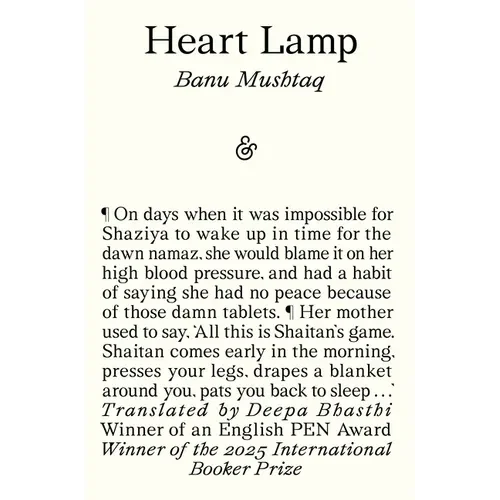 Heart Lamp
Banu Mushtaq

&

¶ On days when it was impossible for Shaziya to wake up in time for the dawn namaz, she would blame it on her high blood pressure, and had a habit of saying she had no peace because of those damn tablets. ¶ Her mother used to say, 'All this is Shaitan's game. Shaitan comes early in the morning, presses your legs, drapes a blanket around you, pats you back to sleep ...'

Translated by Deepa Bhasthi
Winner of an English PEN Award
Winner of the 2025 International Booker Prize